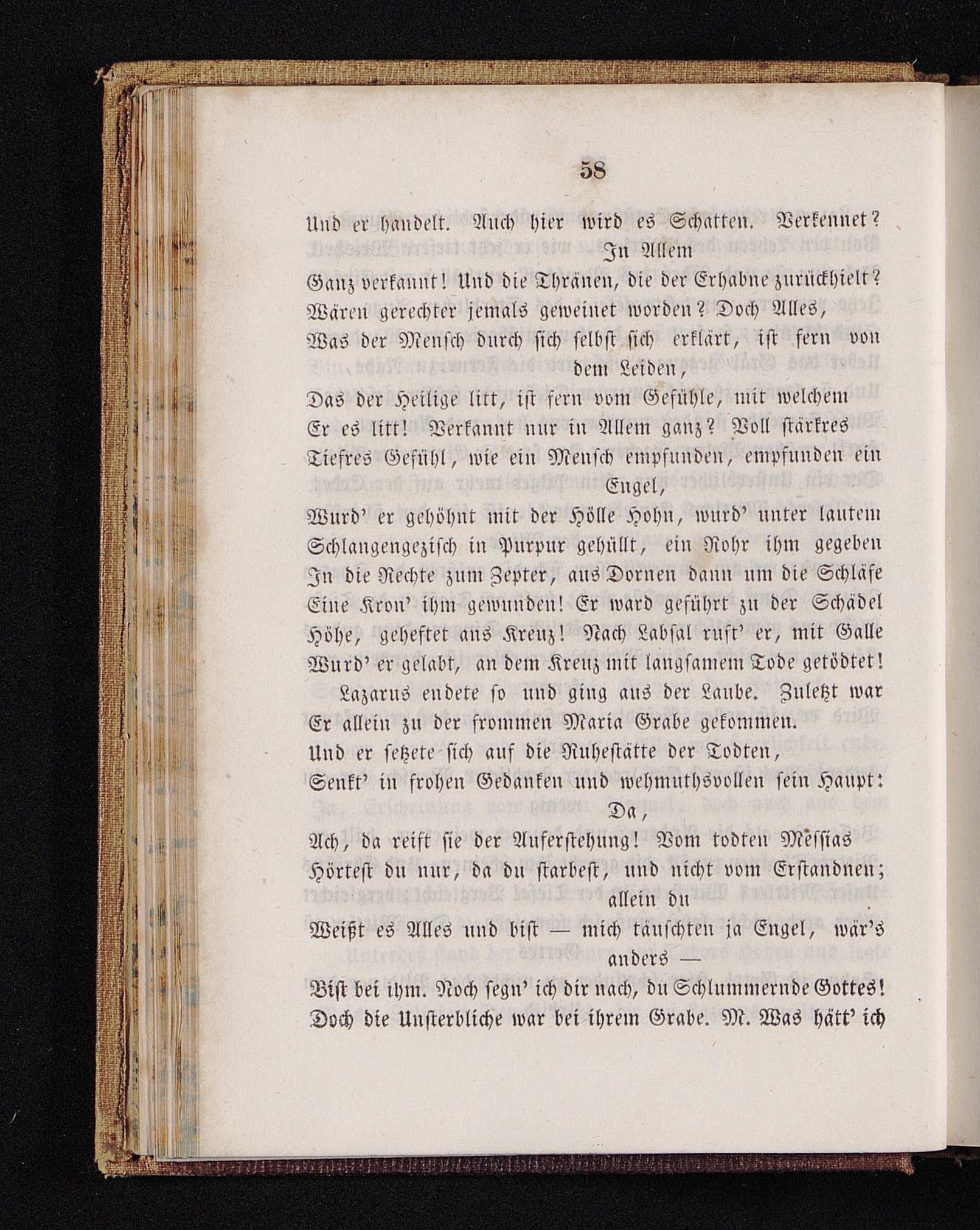 58

Und er handelt. Auch hier wird es Schatten. Verkennet? In Allem
Ganz verkannt! Und die Thränen, die der Erhabne zurückhielt?
Wären gerechter jemals geweinet worden? Doch Alles,
Was der Mensch durch sich selbst sich erklärt, ist fern von dem Leiden,
Das der Heilige litt, ist fern vom Gefühle, mit welchem
Er es litt! Verkannt nur in Allem ganz? Voll stärkres
Tiefres Gefühl, wie ein Mensch empfunden, empfunden ein Engel,
Wurd' er gehöhnt mit der Hölle Hohn, wurd' unter lautem
Schlangengezisch in Purpur gehüllt, ein Rohr ihm gegeben
In die Rechte zum Zepter, aus Dornen dann um die Schläfe
Eine Kron' ihm gewunden! Er ward geführt zu der Schädel
Höhe, geheftet ans Kreuz! Nach Labsal ruft' er, mit Galle
Wurd' er gelabt, an dem Kreuz mit langsamem Tode getödtet!
Lazarus endete so und ging aus der Laube. Zuletzt war
Er allein zu der frommen Maria Grabe gekommen.
Und er setzete sich auf die Ruhestätte der Todten,
Senkt' in frohen Gedanken und wehmuthsvollen sein Haupt: Da,
Ach, da reift sie der Auferstehung! Vom todten Messias
Hörtest du nur, da du starbest, und nicht vom Erstandnen; allein du
Weißt es Alles und bist — mich täuschten ja Engel, wär's anders —
Bist bei ihm. Noch segn' ich dir nach, du Schlummernde Gottes!
Doch die Unsterbliche war bei ihrem Grabe. M. Was hätt' ich